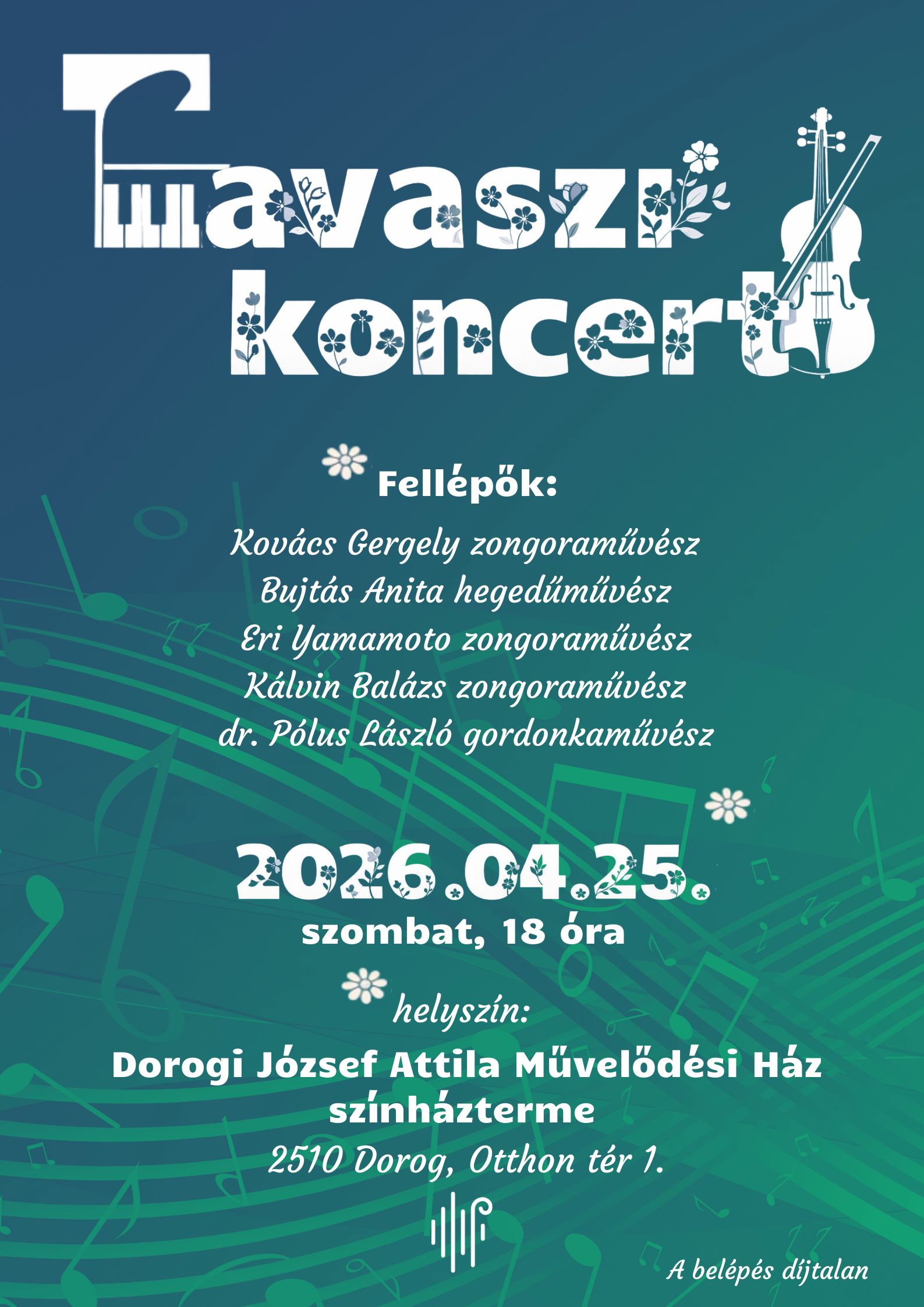 Tavaszi koncert

Fellépők:

Kovács Gergely zongoraművész
Bujtás Anita hegedűművész
Eri Yamamoto zongoraművész
Kálvin Balázs zongoraművész
dr. Pólus László gordonkaművész

2026.04.25.
szombat, 18 óra

helyszín:
Dorogi József Attila Művelődési Ház színházterme
2510 Dorog, Otthon tér 1.

A belépés díjtalan